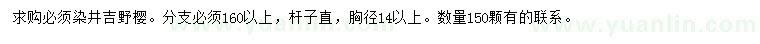 求购必须染井吉野樱。分支必须160以上，杆子直，胸径14以上。数量150颗有的联系。

www.yuanlin.com www.yuanlin.com